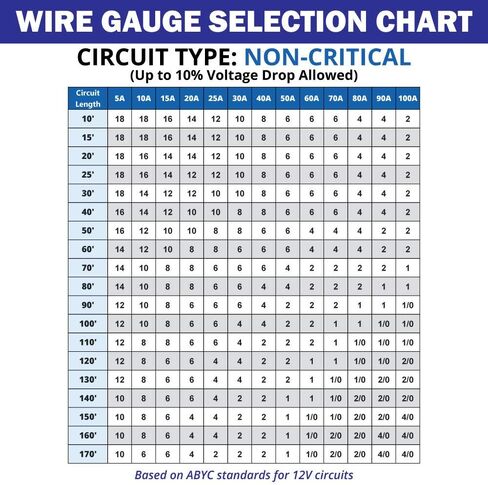 WIRE GAUGE SELECTION CHART

CIRCUIT TYPE: NON-CRITICAL
(Up to 10% Voltage Drop Allowed)

| Circuit Length | 5A | 10A | 15A | 20A | 25A | 30A | 40A | 50A | 60A | 70A | 80A | 90A | 100A |
|---|---|---|---|---|---|---|---|---|---|---|---|---|---|
| 10' | 18 | 18 | 16 | 14 | 12 | 10 | 8 | 6 | 6 | 6 | 4 | 4 | 2 |
| 15' | 18 | 18 | 16 | 14 | 12 | 10 | 8 | 6 | 6 | 6 | 4 | 4 | 2 |
| 20' | 18 | 16 | 14 | 14 | 12 | 10 | 8 | 6 | 6 | 6 | 4 | 4 | 2 |
| 25' | 18 | 16 | 14 | 12 | 12 | 10 | 8 | 6 | 6 | 6 | 4 | 4 | 2 |
| 30' | 18 | 14 | 12 | 12 | 10 | 10 | 8 | 6 | 6 | 6 | 4 | 4 | 2 |
| 40' | 16 | 14 | 12 | 10 | 10 | 8 | 8 | 6 | 6 | 6 | 4 | 4 | 2 |
| 50' | 16 | 12 | 10 | 10 | 8 | 8 | 6 | 6 | 4 | 4 | 4 | 2 | 2 |
| 60' | 14 | 12 | 10 | 8 | 8 | 6 | 6 | 6 | 4 | 4 | 4 | 2 | 2 |
| 70' | 14 | 10 | 8 | 8 | 6 | 6 | 6 | 4 | 2 | 2 | 2 | 2 | 1 |
| 80' | 14 | 10 | 8 | 8 | 6 | 6 | 4 | 4 | 2 | 2 | 2 | 1 | 1 |
| 90' | 12 | 10 | 8 | 6 | 6 | 6 | 4 | 2 | 2 | 2 | 1 | 1 | 1/0 |
| 100' | 12 | 10 | 8 | 6 | 6 | 4 | 4 | 2 | 2 | 1 | 1 | 1/0 | 1/0 |
| 110' | 12 | 8 | 8 | 6 | 6 | 4 | 2 | 2 | 2 | 1 | 1/0 | 1/0 | 1/0 |
| 120' | 12 | 8 | 6 | 6 | 4 | 4 | 2 | 2 | 1 | 1 | 1/0 | 1/0 | 2/0 |
| 130' | 12 | 8 | 6 | 6 | 4 | 4 | 2 | 2 | 1 | 1/0 | 1/0 | 2/0 | 2/0 |
| 140' | 10 | 8 | 6 | 6 | 4 | 2 | 2 | 1 | 1 | 1/0 | 2/0 | 2/0 | 2/0 |
| 150' | 10 | 8 | 6 | 4 | 4 | 2 | 2 | 1 | 1/0 | 1/0 | 2/0 | 2/0 | 4/0 |
| 160' | 10 | 8 | 6 | 4 | 4 | 2 | 2 | 1 | 1/0 | 2/0 | 2/0 | 4/0 | 4/0 |
| 170' | 10 | 6 | 6 | 4 | 2 | 2 | 2 | 1 | 1/0 | 2/0 | 2/0 | 4/0 | 4/0 |

Based on ABYC standards for 12V circuits